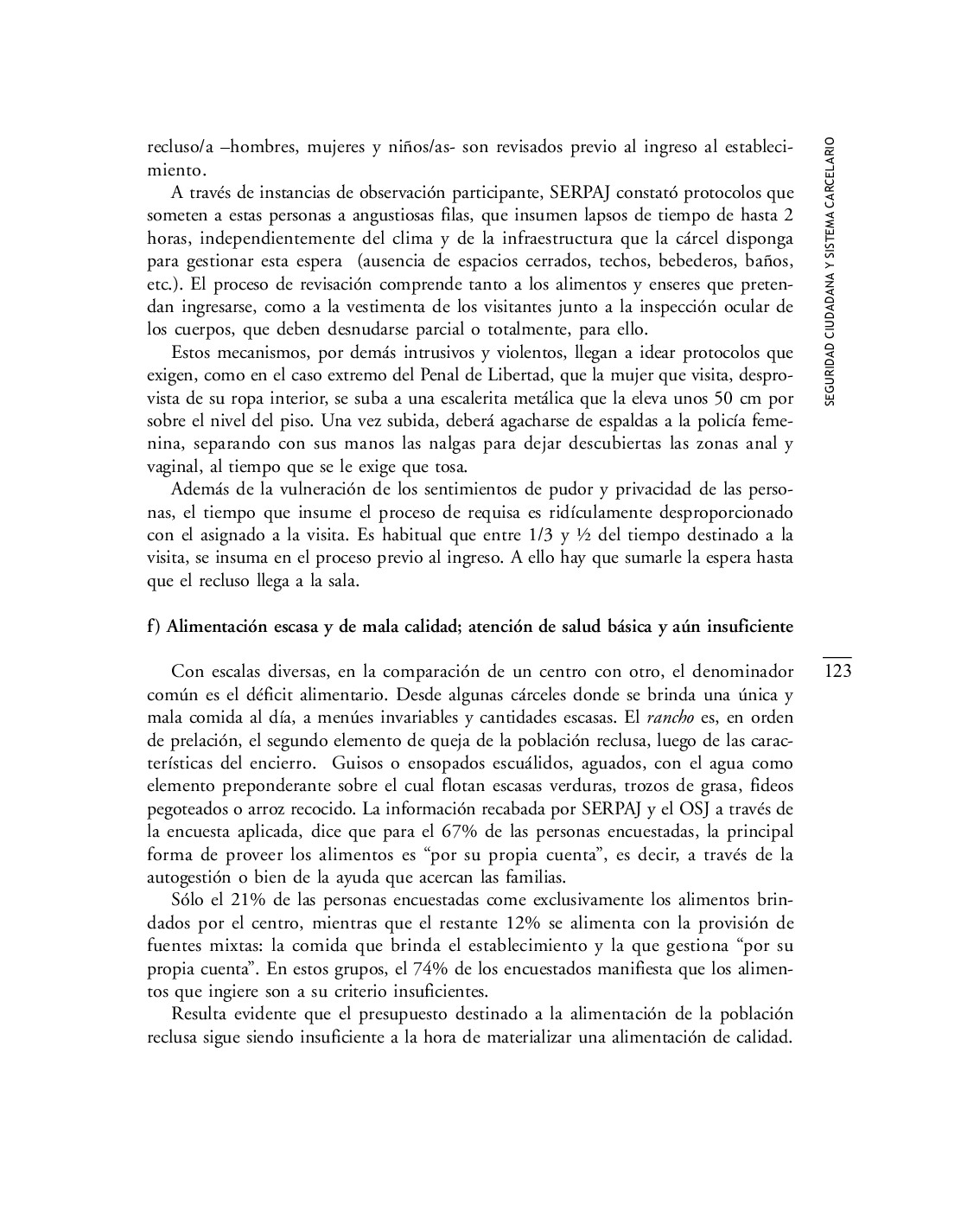 recluso/a –hombres, mujeres y niños/as- son revisados previo al ingreso al establecimiento.

A través de instancias de observación participante, SERPAJ constató protocolos que someten a estas personas a angustiosas filas, que insumen lapsos de tiempo de hasta 2 horas, independientemente del clima y de la infraestructura que la cárcel disponga para gestionar esta espera (ausencia de espacios cerrados, techos, bebederos, baños, etc.). El proceso de revisación comprende tanto a los alimentos y enseres que pretendan ingresarse, como a la vestimenta de los visitantes junto a la inspección ocular de los cuerpos, que deben desnudarse parcial o totalmente, para ello.

Estos mecanismos, por demás intrusivos y violentos, llegan a idear protocolos que exigen, como en el caso extremo del Penal de Libertad, que la mujer que visita, desprovista de su ropa interior, se suba a una escalerita metálica que la eleva unos 50 cm por sobre el nivel del piso. Una vez subida, deberá agacharse de espaldas a la policía femenina, separando con sus manos las nalgas para dejar descubiertas las zonas anal y vaginal, al tiempo que se le exige que tosa.

Además de la vulneración de los sentimientos de pudor y privacidad de las personas, el tiempo que insume el proceso de requisa es ridículamente desproporcionado con el asignado a la visita. Es habitual que entre 1/3 y ½ del tiempo destinado a la visita, se insuma en el proceso previo al ingreso. A ello hay que sumarle la espera hasta que el recluso llega a la sala.

f) Alimentación escasa y de mala calidad; atención de salud básica y aún insuficiente

Con escalas diversas, en la comparación de un centro con otro, el denominador común es el déficit alimentario. Desde algunas cárceles donde se brinda una única y mala comida al día, a menúes invariables y cantidades escasas. El rancho es, en orden de prelación, el segundo elemento de queja de la población reclusa, luego de las características del encierro. Guisos o ensopados escuálidos, aguados, con el agua como elemento preponderante sobre el cual flotan escasas verduras, trozos de grasa, fideos pegoteados o arroz recocido. La información recabada por SERPAJ y el OSJ a través de la encuesta aplicada, dice que para el 67% de las personas encuestadas, la principal forma de proveer los alimentos es “por su propia cuenta”, es decir, a través de la autogestión o bien de la ayuda que acercan las familias.

Sólo el 21% de las personas encuestadas come exclusivamente los alimentos brindados por el centro, mientras que el restante 12% se alimenta con la provisión de fuentes mixtas: la comida que brinda el establecimiento y la que gestiona “por su propia cuenta”. En estos grupos, el 74% de los encuestados manifiesta que los alimentos que ingiere son a su criterio insuficientes.

Resulta evidente que el presupuesto destinado a la alimentación de la población reclusa sigue siendo insuficiente a la hora de materializar una alimentación de calidad.

SEGURIDAD CIUDADANA Y SISTEMA CARCELARIO

123